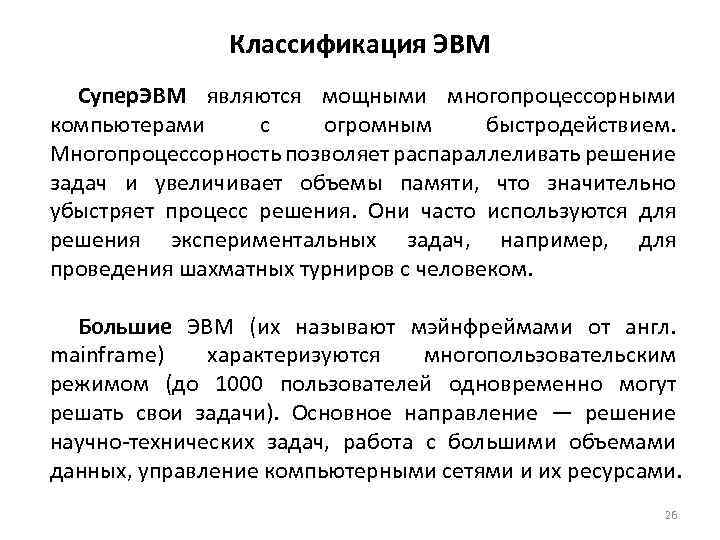 Классификация ЭВМ

СуперЭВМ являются мощными многопроцессорными компьютерами с огромным быстродействием. Многопроцессорность позволяет распараллеливать решение задач и увеличивает объемы памяти, что значительно убыстряет процесс решения. Они часто используются для решения экспериментальных задач, например, для проведения шахматных турниров с человеком.

Большие ЭВМ (их называют мэйнфреймами от англ. mainframe) характеризуются многопользовательским режимом (до 1000 пользователей одновременно могут решать свои задачи). Основное направление — решение научно-технических задач, работа с большими объемами данных, управление компьютерными сетями и их ресурсами.

26